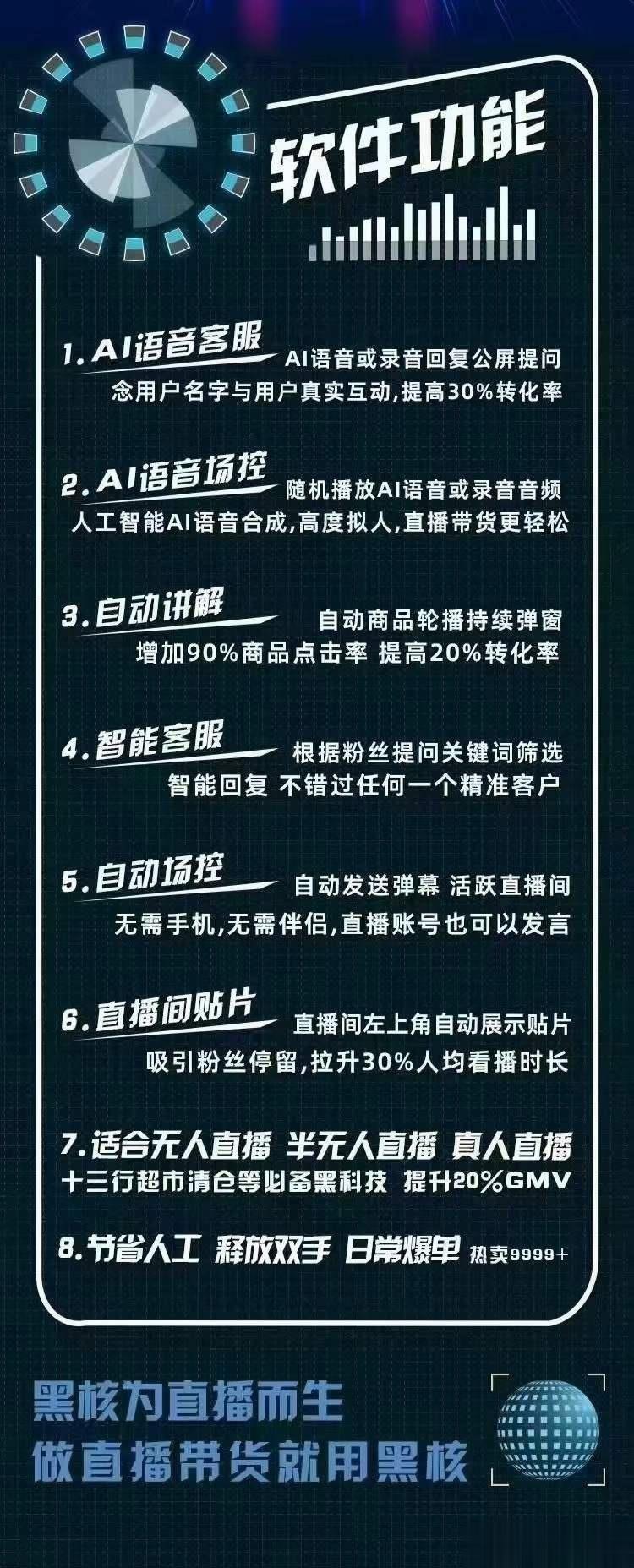 软件功能

1. AI语音客服 AI语音或录音回复公屏提问 念用户名字与用户真实互动,提高30%转化率

2. AI语音场控 随机播放AI语音或录音音频 人工智能AI语音合成,高度拟人,直播带货更轻松

3. 自动讲解 自动商品轮播持续弹窗 增加90%商品点击率 提高20%转化率

4. 智能客服 根据粉丝提问关键词筛选 智能回复 不错过任何一个精准客户

5. 自动场控 自动发送弹幕 活跃直播间 无需手机,无需伴侣,直播账号也可以发言

6. 直播间贴片 直播间左上角自动展示贴片 吸引粉丝停留,拉升30%人均看播时长

7. 适合无人直播 半无人直播 真人直播 十三行超市清仓等必备黑科技 提升20%GMV

8. 节省人工 释放双手 日常爆单 热卖9999+

黑核为直播而生
做直播带货就用黑核